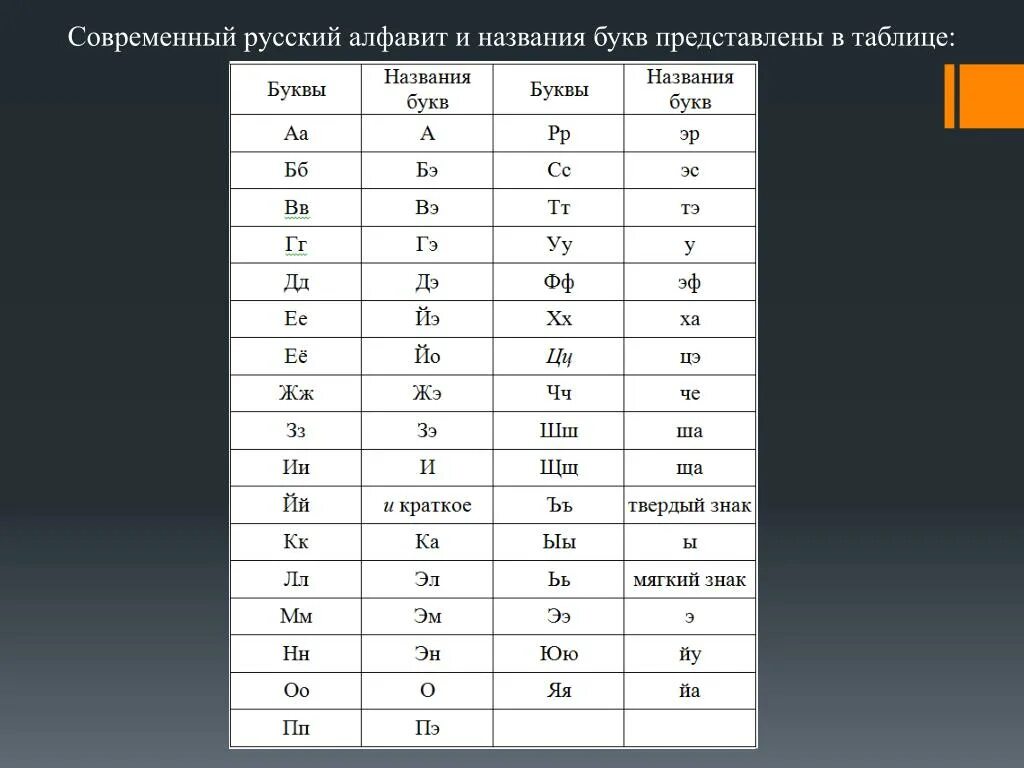 Современный русский алфавит и названия букв представлены в таблице:

| Буквы | Названия букв | Буквы | Названия букв |
|---|---|---|---|
| Аа | А | Рр | эр |
| Бб | Бэ | Сс | эс |
| Вв | Вэ | Тт | тэ |
| Гг | Гэ | Уу | у |
| Дд | Дэ | Фф | эф |
| Ее | Йэ | Хх | ха |
| Её | Йо | Цц | цэ |
| Жж | Жэ | Чч | че |
| Зз | Зэ | Шш | ша |
| Ии | И | Щщ | ша |
| Йй | и краткое | Ъъ | твердый знак |
| Кк | Ка | Ыы | ы |
| Лл | Эл | Ьь | мягкий знак |
| Мм | Эм | Ээ | э |
| Нн | Эн | Юю | йу |
| Оо | О | Яя | йа |
| Пп | Пэ | | |